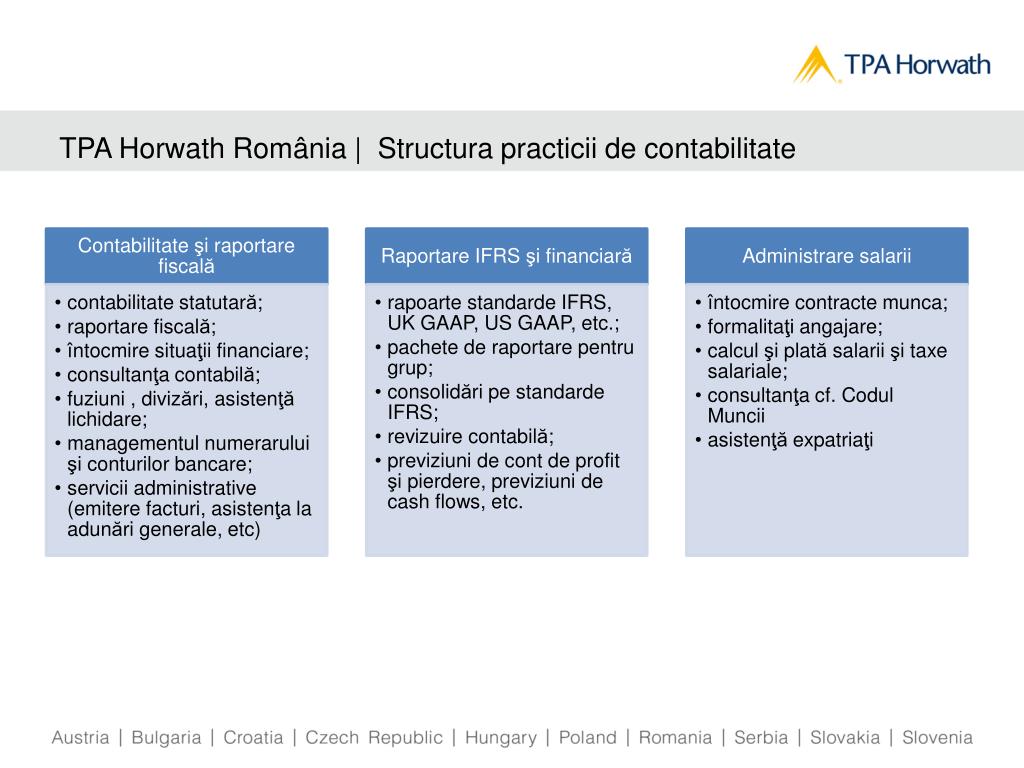 TPA Horwath

TPA Horwath România | Structura practicii de contabilitate

Contabilitate şi raportare fiscală

• contabilitate statutară;
• raportare fiscală;
• întocmire situaţii financiare;
• consultanţa contabilă;
• fuziuni , divizări, asistenţă lichidare;
• managementul numerarului şi conturilor bancare;
• servicii administrative (emitere facturi, asistenţa la adunări generale, etc)

Raportare IFRS şi financiară

• rapoarte standarde IFRS, UK GAAP, US GAAP, etc.;
• pachete de raportare pentru grup;
• consolidări pe standarde IFRS;
• revizuire contabilă;
• previziuni de cont de profit şi pierdere, previziuni de cash flows, etc.

Administrare salarii

• întocmire contracte munca;
• formalitaţi angajare;
• calcul şi plată salarii şi taxe salariale;
• consultanţa cf. Codul Muncii
• asistenţă expatriaţi

Austria | Bulgaria | Croatia | Czech Republic | Hungary | Poland | Romania | Serbia | Slovakia | Slovenia